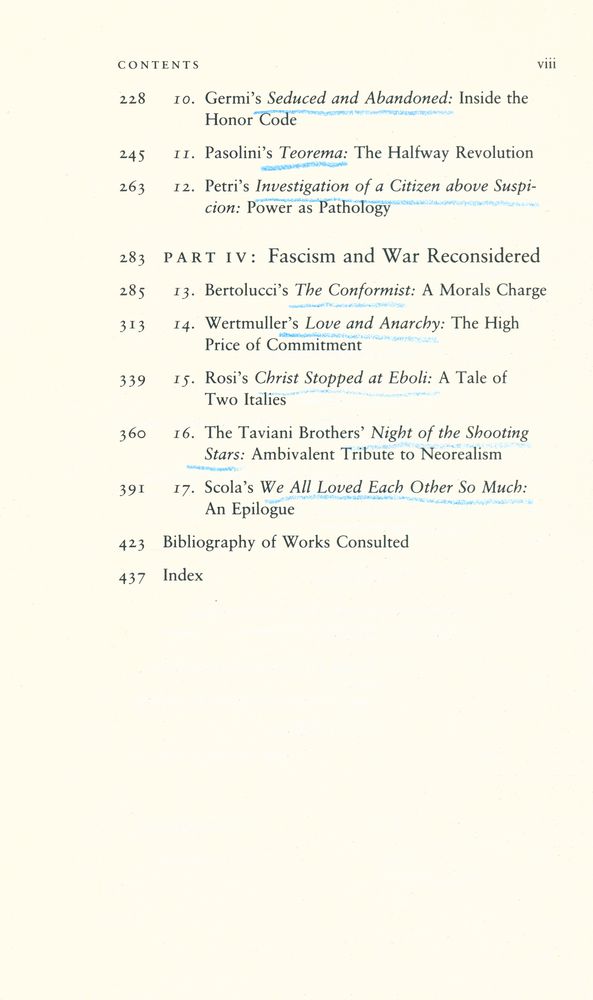 CONTENTS viii

228 10. Germi's Seduced and Abandoned: Inside the Honor Code

245 11. Pasolini's Teorema: The Halfway Revolution

263 12. Petri's Investigation of a Citizen above Suspicion: Power as Pathology

283 PART IV: Fascism and War Reconsidered

285 13. Bertolucci's The Conformist: A Morals Charge

313 14. Wertmuller's Love and Anarchy: The High Price of Commitment

339 15. Rosi's Christ Stopped at Eboli: A Tale of Two Italies

360 16. The Taviani Brothers' Night of the Shooting Stars: Ambivalent Tribute to Neorealism

391 17. Scola's We All Loved Each Other So Much: An Epilogue

423 Bibliography of Works Consulted

437 Index